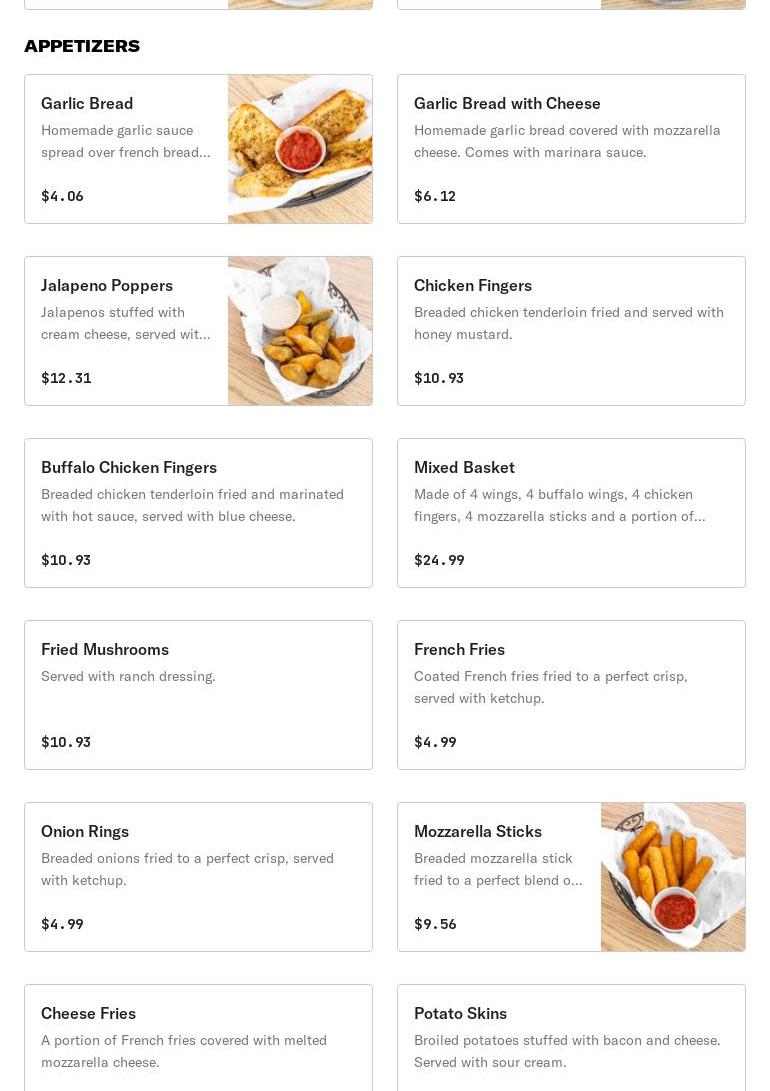 APPETIZERS

Garlic Bread
Homemade garlic sauce spread over french bread...
$4.06

Garlic Bread with Cheese
Homemade garlic bread covered with mozzarella cheese. Comes with marinara sauce.
$6.12

Jalapeno Poppers
Jalapenos stuffed with cream cheese, served wit...
$12.31

Chicken Fingers
Breaded chicken tenderloin fried and served with honey mustard.
$10.93

Buffalo Chicken Fingers
Breaded chicken tenderloin fried and marinated with hot sauce, served with blue cheese.
$10.93

Mixed Basket
Made of 4 wings, 4 buffalo wings, 4 chicken fingers, 4 mozzarella sticks and a portion of...
$24.99

Fried Mushrooms
Served with ranch dressing.
$10.93

French Fries
Coated French fries fried to a perfect crisp, served with ketchup.
$4.99

Onion Rings
Breaded onions fried to a perfect crisp, served with ketchup.
$4.99

Mozzarella Sticks
Breaded mozzarella stick fried to a perfect blend o...
$9.56

Cheese Fries
A portion of French fries covered with melted mozzarella cheese.

Potato Skins
Broiled potatoes stuffed with bacon and cheese. Served with sour cream.